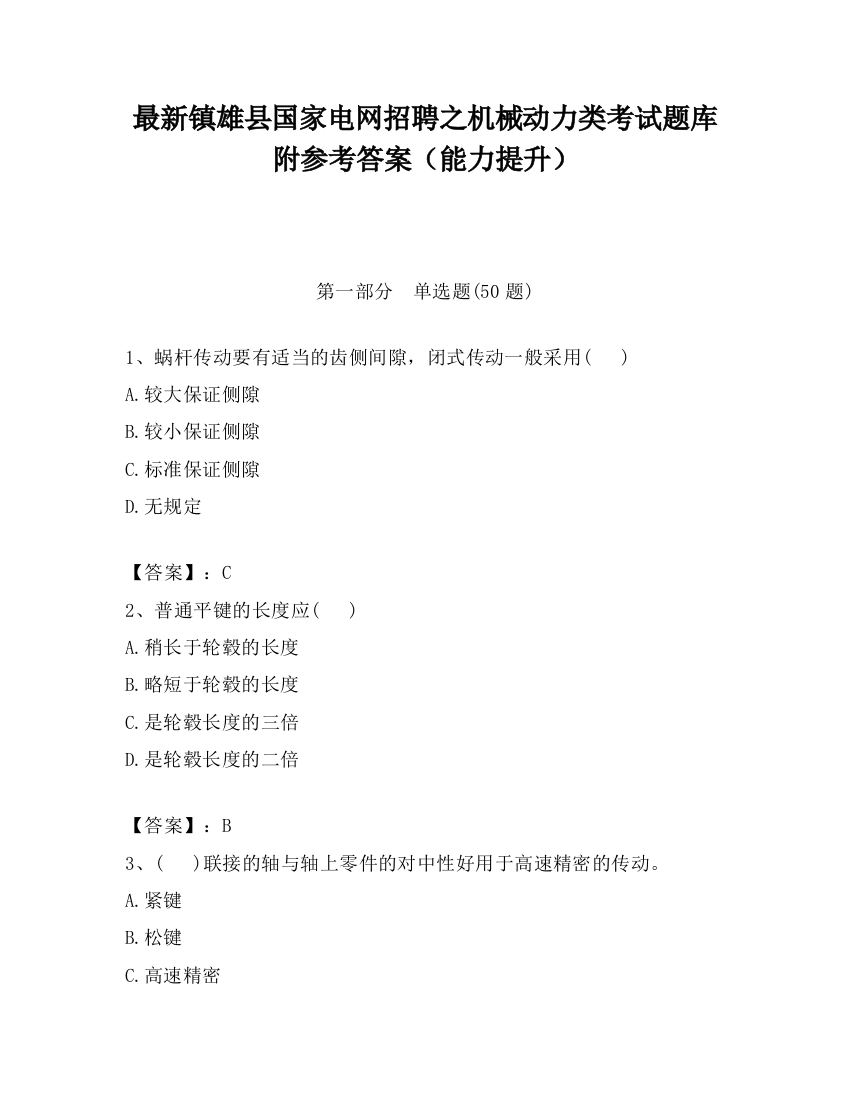 最新镇雄县国家电网招聘之机械动力类考试题库附参考答案（能力提升）

第一部分　单选题(50 题)

1、蜗杆传动要有适当的齿侧间隙，闭式传动一般采用(　　)

A.较大保证侧隙

B.较小保证侧隙

C.标准保证侧隙

D.无规定

【答案】：C

2、普通平键的长度应(　　)

A.稍长于轮毂的长度

B.略短于轮毂的长度

C.是轮毂长度的三倍

D.是轮毂长度的二倍

【答案】：B

3、(　　)联接的轴与轴上零件的对中性好用于高速精密的传动。

A.紧键

B.松键

C.高速精密